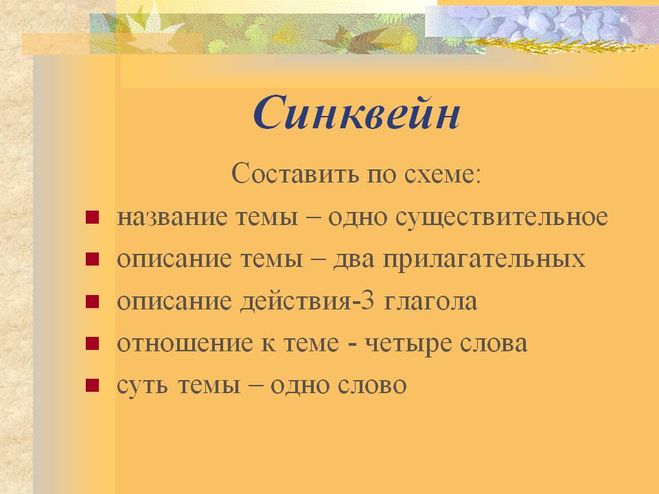 Синквейн

Составить по схеме:

- название темы – одно существительное
- описание темы – два прилагательных
- описание действия-3 глагола
- отношение к теме - четыре слова
- суть темы – одно слово